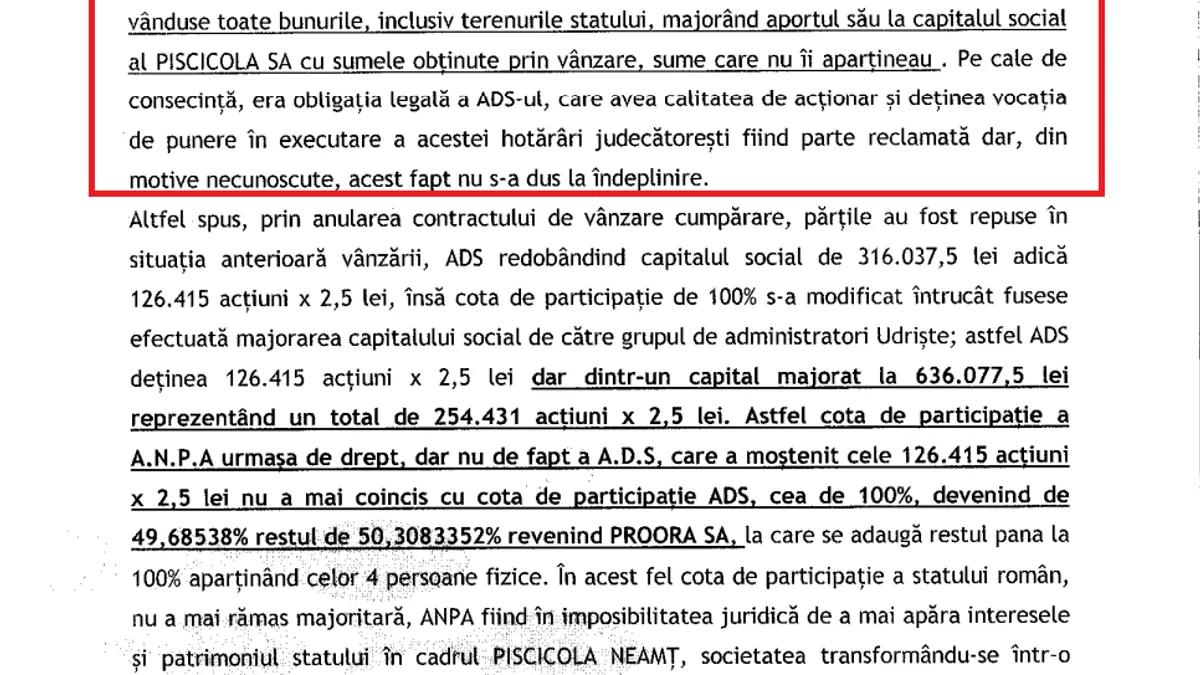 vânduse toate bunurile, inclusiv terenurile statului, majorând aportul său la capitalul social al PISCICOLA SA cu sumele obținute prin vânzare, sume care nu îi aparțineau . Pe cale de consecință, era obligația legală a ADS-ul, care avea calitatea de acționar și deținea vocația de punere în executare a acestei hotărâri judecătorești fiind parte reclamată dar, din motive necunoscute, acest fapt nu s-a dus la îndeplinire.

Altfel spus, prin anularea contractului de vânzare cumpărare, părțile au fost repuse în situația anterioară vânzării, ADS redobândind capitalul social de 316.037,5 lei adică 126.415 acțiuni x 2,5 lei, însă cota de participație de 100% s-a modificat întrucât fusese efectuată majorarea capitalului social de către grupul de administratori Udriște; astfel ADS deținea 126.415 acțiuni x 2,5 lei dar dintr-un capital majorat la 636.077,5 lei reprezentând un total de 254.431 acțiuni x 2,5 lei. Astfel cota de participație a A.N.P.A urmașa de drept, dar nu de fapt a A.D.S, care a moștenit cele 126.415 acțiuni x 2,5 lei nu a mai coincis cu cota de participație ADS, cea de 100%, devenind de 49,68538% restul de 50,3083352% revenind PROORA SA, la care se adaugă restul pana la 100% aparținând celor 4 persoane fizice. În acest fel cota de participație a statului român, nu a mai rămas majoritară, ANPA fiind în imposibilitatea juridică de a mai apăra interesele și patrimoniul statului în cadrul PISCICOLA NEAMȚ, societatea transformându-se într-o